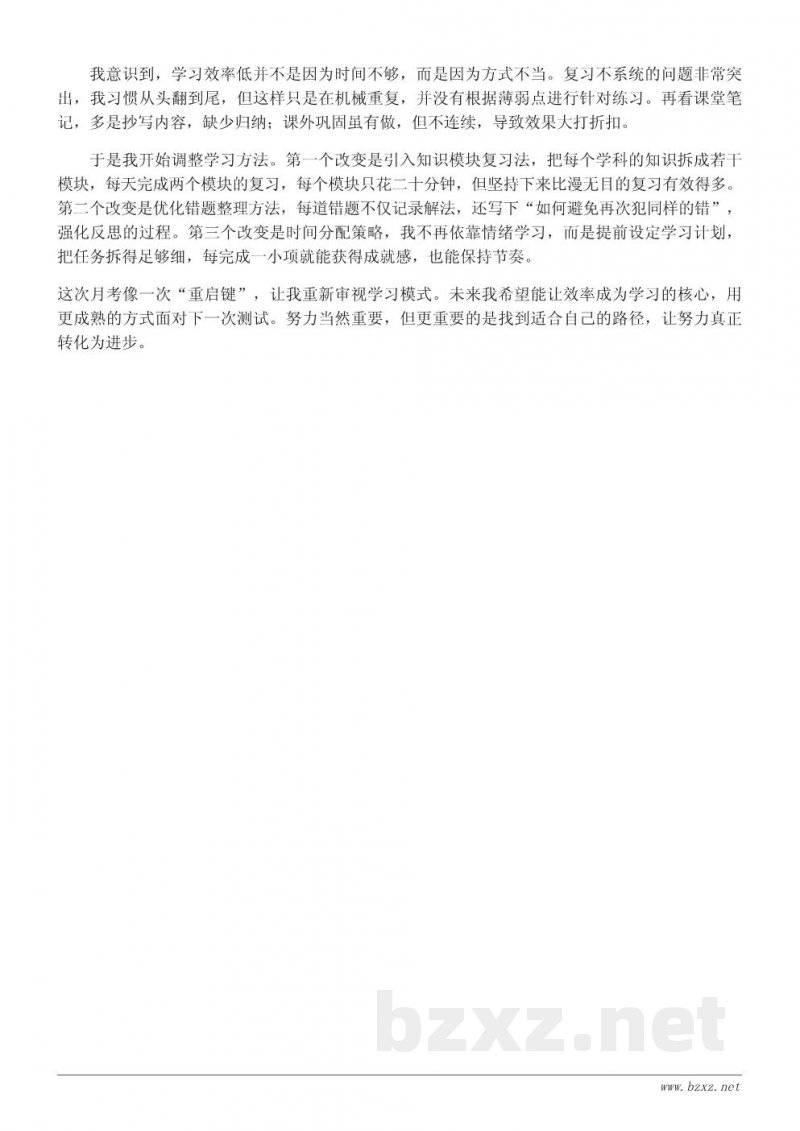 我意识到，学习效率低并不是因为时间不够，而是因为方式不当。复习不系统的问题非常突出，我习惯从头翻到尾，但这样只是在机械重复，并没有根据薄弱点进行针对练习。再看课堂笔记，多是抄写内容，缺少归纳；课外巩固虽有做，但不连续，导致效果大打折扣。

于是我开始调整学习方法。第一个改变是引入知识模块复习法，把每个学科的知识拆成若干模块，每天完成两个模块的复习，每个模块只花二十分钟，但坚持下来比漫无目的复习有效得多。第二个改变是优化错题整理方法，每道错题不仅记录解法，还写下“如何避免再次犯同样的错”，强化反思的过程。第三个改变是时间分配策略，我不再依靠情绪学习，而是提前设定学习计划，把任务拆得足够细，每完成一小项就能获得成就感，也能保持节奏。

这次月考像一次“重启键”，让我重新审视学习模式。未来我希望能让效率成为学习的核心，用更成熟的方式面对下一次测试。努力当然重要，但更重要的是找到适合自己的路径，让努力真正转化为进步。

bzxz.net

www.bzxz.net